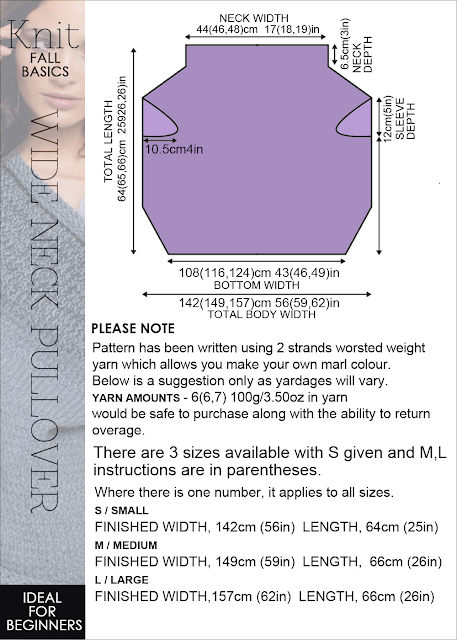 Knit
FALL
BASICS

WIDE NECK PULLOVER

IDEAL
FOR
BEGINNERS

NECK WIDTH
44(46,48)cm 17(18,19)in

6.5cm(3in)
NECK
DEPTH

12cm(5in)
SLEEVE
DEPTH

TOTAL LENGTH
64(65,66)cm 25926,26)in

10.5cm4in

108(116,124)cm 43(46,49)in
BOTTOM WIDTH

142(149,157)cm 56(59,62)in
TOTAL BODY WIDTH

PLEASE NOTE
Pattern has been written using 2 strands worsted weight yarn which allows you make your own marl colour.
Below is a suggestion only as yardages will vary.
YARN AMOUNTS - 6(6,7) 100g/3.50oz in yarn would be safe to purchase along with the ability to return overage.

There are 3 sizes available with S given and M,L instructions are in parentheses.

Where there is one number, it applies to all sizes.
S / SMALL
FINISHED WIDTH, 142cm (56in) LENGTH, 64cm (25in)
M / MEDIUM
FINISHED WIDTH, 149cm (59in) LENGTH, 66cm (26in)
L / LARGE
FINISHED WIDTH,157cm (62in) LENGTH, 66cm (26in)